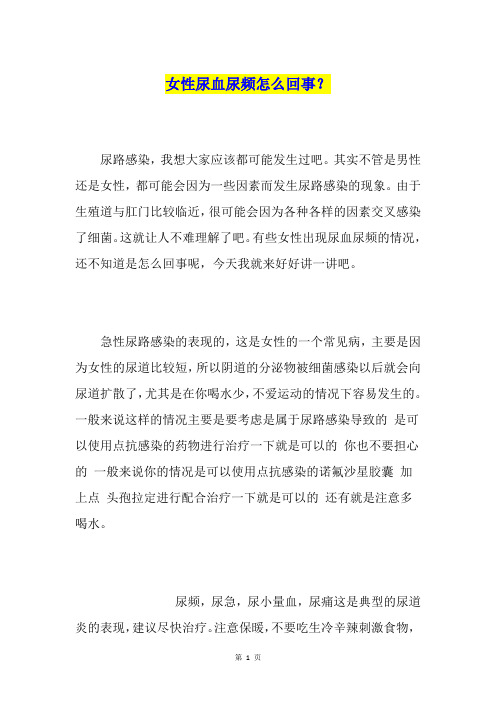 女性尿血尿频怎么回事？

尿路感染，我想大家应该都可能发生过吧。其实不管是男性还是女性，都可能会因为一些因素而发生尿路感染的现象。由于生殖道与肛门比较临近，很可能会因为各种各样的因素交叉感染了细菌。这就让人不难理解了吧。有些女性出现尿血尿频的情况，还不知道是怎么回事呢，今天我就来好好讲一讲吧。

急性尿路感染的表现的，这是女性的一个常见病，主要是因为女性的尿道比较短，所以阴道的分泌物被细菌感染以后就会向尿道扩散了，尤其是在你喝水少，不爱运动的情况下容易发生的。一般来说这样的情况主要是要考虑是属于尿路感染导致的 是可以使用点抗感染的药物进行治疗一下就是可以的 你也不要担心的 一般来说你的情况是可以使用点抗感染的诺氟沙星胶囊 加上点 头孢拉定进行配合治疗一下就是可以的 还有就是注意多喝水。

尿频，尿急，尿小量血，尿痛这是典型的尿道炎的表现，建议尽快治疗。注意保暖，不要吃生冷辛辣刺激食物，

第 1 页